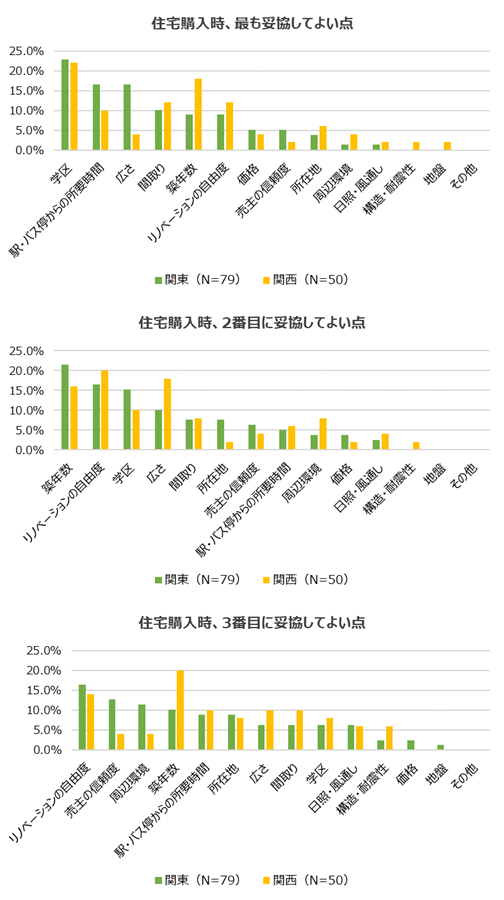 住宅購入時、最も妥協してよい点

25.0%
20.0%
15.0%
10.0%
5.0%
0.0%

学区
駅・バス停からの所要時間
広さ
間取り
築年数
リノベーションの自由度
価格
売主の信頼度
所在地
周辺環境
日照・風通し
構造・耐震性
地盤
その他

関東（N=79）　関西（N=50）

住宅購入時、2番目に妥協してよい点

25.0%
20.0%
15.0%
10.0%
5.0%
0.0%

築年数
リノベーションの自由度
学区
広さ
間取り
所在地
売主の信頼度
駅・バス停からの所要時間
周辺環境
価格
日照・風通し
構造・耐震性
地盤
その他

関東（N=79）　関西（N=50）

住宅購入時、3番目に妥協してよい点

25.0%
20.0%
15.0%
10.0%
5.0%
0.0%

リノベーションの自由度
売主の信頼度
周辺環境
築年数
駅・バス停からの所要時間
所在地
広さ
間取り
学区
日照・風通し
構造・耐震性
価格
地盤
その他

関東（N=79）　関西（N=50）